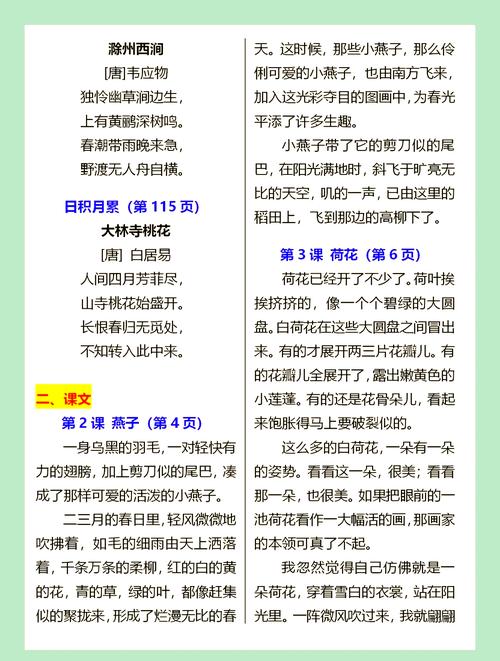 滁州西涧

[唐]韦应物

独怜幽草涧边生，

上有黄鹂深树鸣。

春潮带雨晚来急，

野渡无人舟自横。

日积月累（第 115 页）

大林寺桃花

[唐] 白居易

人间四月芳菲尽，

山寺桃花始盛开。

长恨春归无觅处，

不知转入此中来。

二、课文

第 2 课 燕子（第 4 页）

一身乌黑的羽毛，一对轻快有力的翅膀，加上剪刀似的尾巴，凑成了那样可爱的活泼的小燕子。

二三月的春日里，轻风微微地吹拂着，如毛的细雨由天上洒落着，千条万条的柔柳，红的白的黄的花，青的草，绿的叶，都像赶集似的聚拢来，形成了烂漫无比的春天。这时候，那些小燕子，那么伶俐可爱的小燕子，也由南方飞来，加入这光彩夺目的图画中，为春光平添了许多生趣。

小燕子带了它的剪刀似的尾巴，在阳光满地时，斜飞于旷亮无比的天空，叽的一声，已由这里的稻田上，飞到那边的高柳下了。

第 3 课 荷花（第 6 页）

荷花已经开了不少了。荷叶挨挨挤挤的，像一个个碧绿的大圆盘。白荷花在这些大圆盘之间冒出来。有的才展开两三片花瓣儿。有的花瓣儿全展开了，露出嫩黄色的小莲蓬。有的还是花骨朵儿，看起来饱胀得马上要破裂似的。

这么多的白荷花，一朵有一朵的姿势。看看这一朵，很美；看看那一朵，也很美。如果把眼前的一池荷花看作一大幅活的画，那画家的本领可真了不起。

我忽然觉得自己仿佛就是一朵荷花，穿着雪白的衣裳，站在阳光里。一阵微风吹过来，我就翩翩